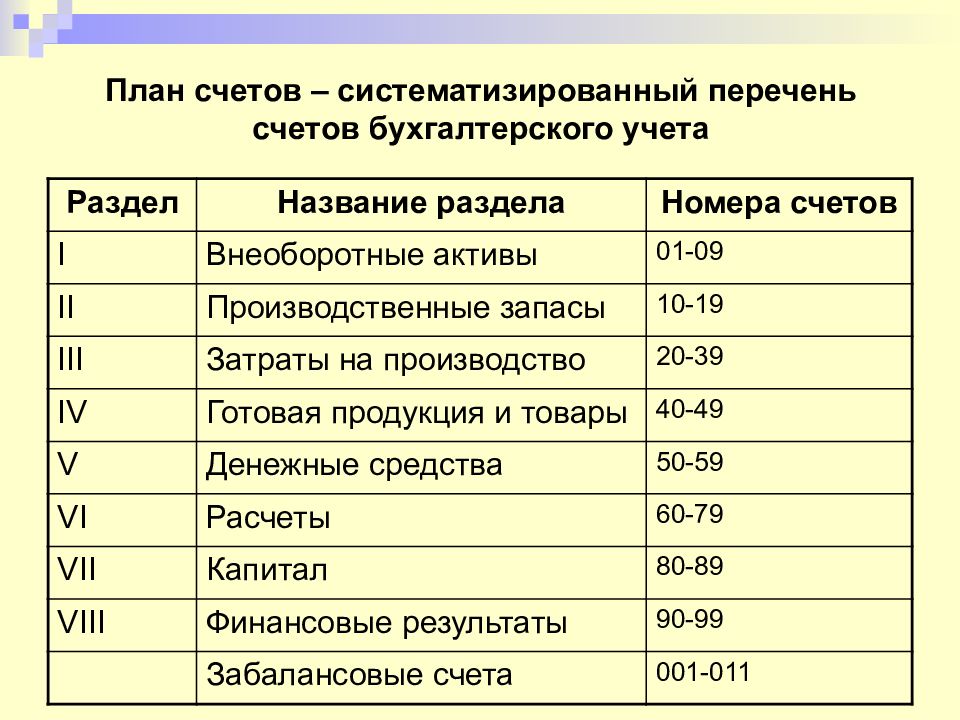 План счетов – систематизированный перечень счетов бухгалтерского учета

| Раздел | Название раздела | Номера счетов |
|---|---|---|
| I | Внеоборотные активы | 01-09 |
| II | Производственные запасы | 10-19 |
| III | Затраты на производство | 20-39 |
| IV | Готовая продукция и товары | 40-49 |
| V | Денежные средства | 50-59 |
| VI | Расчеты | 60-79 |
| VII | Капитал | 80-89 |
| VIII | Финансовые результаты | 90-99 |
|  | Забалансовые счета | 001-011 |